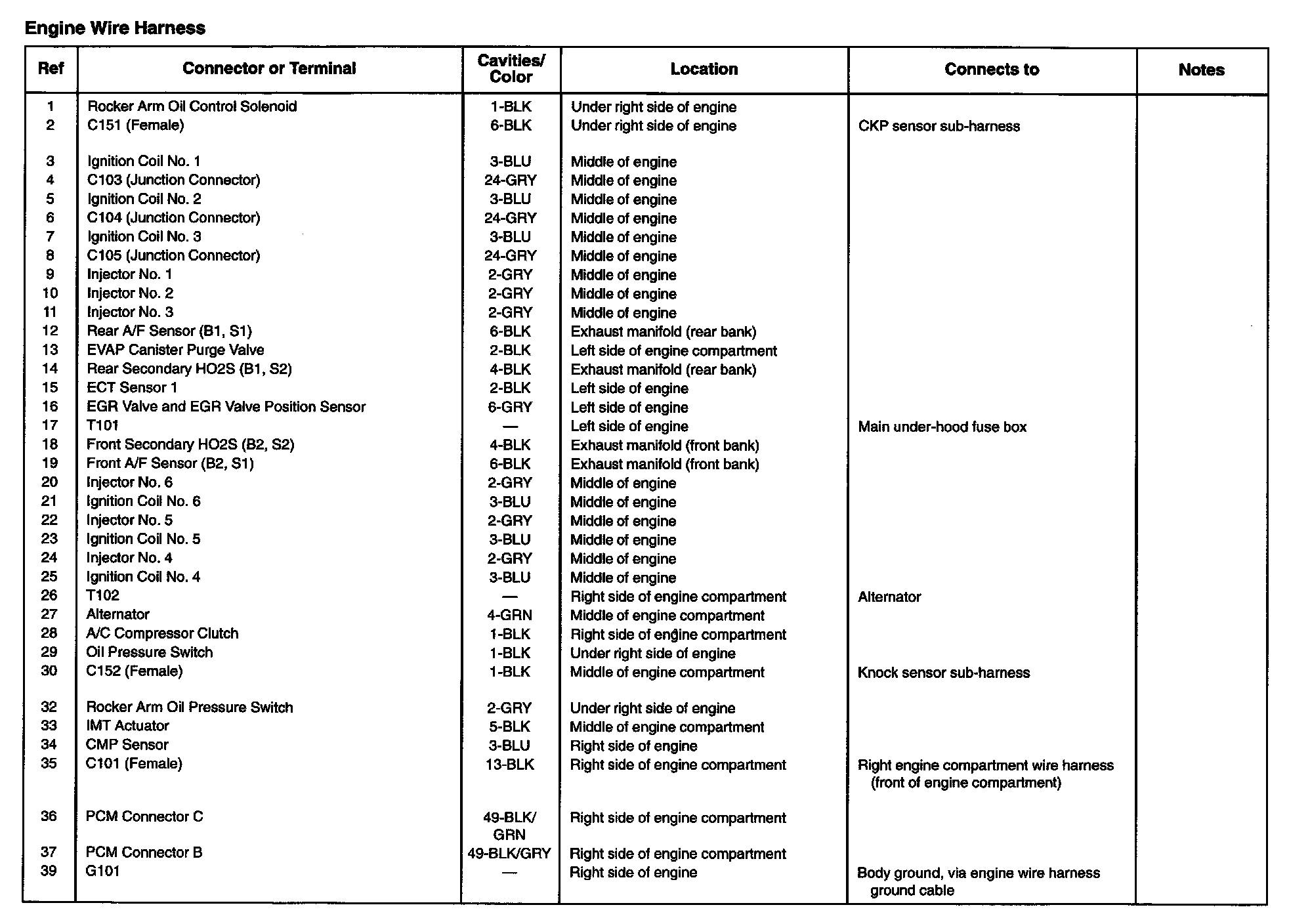 Engine Wire Harness

| Ref | Connector or Terminal | Cavities/ Color | Location | Connects to | Notes |
|---|---|---|---|---|---|
| 1 | Rocker Arm Oil Control Solenoid | 1-BLK | Under right side of engine | | |
| 2 | C151 (Female) | 6-BLK | Under right side of engine | CKP sensor sub-harness | |
| 3 | Ignition Coil No. 1 | 3-BLU | Middle of engine | | |
| 4 | C103 (Junction Connector) | 24-GRY | Middle of engine | | |
| 5 | Ignition Coil No. 2 | 3-BLU | Middle of engine | | |
| 6 | C104 (Junction Connector) | 24-GRY | Middle of engine | | |
| 7 | Ignition Coil No. 3 | 3-BLU | Middle of engine | | |
| 8 | C105 (Junction Connector) | 24-GRY | Middle of engine | | |
| 9 | Injector No. 1 | 2-GRY | Middle of engine | | |
| 10 | Injector No. 2 | 2-GRY | Middle of engine | | |
| 11 | Injector No. 3 | 2-GRY | Middle of engine | | |
| 12 | Rear A/F Sensor (B1, S1) | 6-BLK | Exhaust manifold (rear bank) | | |
| 13 | EVAP Canister Purge Valve | 2-BLK | Left side of engine compartment | | |
| 14 | Rear Secondary HO2S (B1, S2) | 4-BLK | Exhaust manifold (rear bank) | | |
| 15 | ECT Sensor 1 | 2-BLK | Left side of engine | | |
| 16 | EGR Valve and EGR Valve Position Sensor | 6-GRY | Left side of engine | | |
| 17 | T101 | — | Left side of engine | Main under-hood fuse box | |
| 18 | Front Secondary HO2S (B2, S2) | 4-BLK | Exhaust manifold (front bank) | | |
| 19 | Front A/F Sensor (B2, S1) | 6-BLK | Exhaust manifold (front bank) | | |
| 20 | Injector No. 6 | 2-GRY | Middle of engine | | |
| 21 | Ignition Coil No. 6 | 3-BLU | Middle of engine | | |
| 22 | Injector No. 5 | 2-GRY | Middle of engine | | |
| 23 | Ignition Coil No. 5 | 3-BLU | Middle of engine | | |
| 24 | Injector No. 4 | 2-GRY | Middle of engine | | |
| 25 | Ignition Coil No. 4 | 3-BLU | Middle of engine | | |
| 26 | T102 | — | Right side of engine compartment | Alternator | |
| 27 | Alternator | 4-GRN | Middle of engine compartment | | |
| 28 | A/C Compressor Clutch | 1-BLK | Right side of engine compartment | | |
| 29 | Oil Pressure Switch | 1-BLK | Under right side of engine | | |
| 30 | C152 (Female) | 1-BLK | Middle of engine compartment | Knock sensor sub-harness | |
| 32 | Rocker Arm Oil Pressure Switch | 2-GRY | Under right side of engine | | |
| 33 | IMT Actuator | 5-BLK | Middle of engine compartment | | |
| 34 | CMP Sensor | 3-BLU | Right side of engine | | |
| 35 | C101 (Female) | 13-BLK | Right side of engine compartment | Right engine compartment wire harness (front of engine compartment) | |
| 36 | PCM Connector C | 49-BLK/ GRN | Right side of engine compartment | | |
| 37 | PCM Connector B | 49-BLK/GRY | Right side of engine compartment | | |
| 39 | G101 | — | Right side of engine | Body ground, via engine wire harness ground cable | |